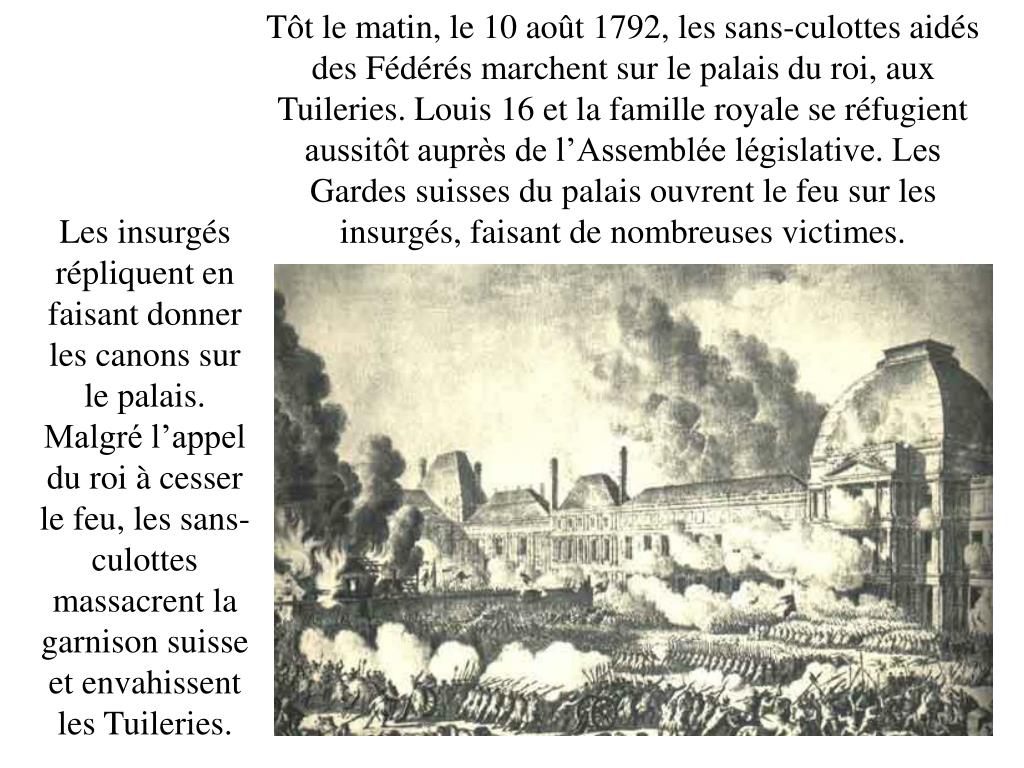 Tôt le matin, le 10 août 1792, les sans-culottes aidés des Fédérés marchent sur le palais du roi, aux Tuileries. Louis 16 et la famille royale se réfugient aussitôt auprès de l’Assemblée législative. Les Gardes suisses du palais ouvrent le feu sur les insurgés, faisant de nombreuses victimes.

Les insurgés répliquent en faisant donner les canons sur le palais. Malgré l’appel du roi à cesser le feu, les sans-culottes massacrent la garnison suisse et envahissent les Tuileries.